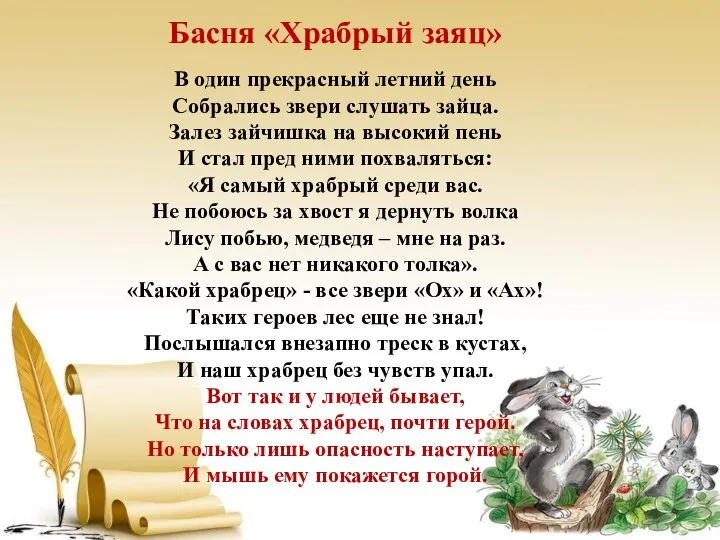 Басня «Храбрый заяц»

В один прекрасный летний день
Собрались звери слушать зайца.
Залез зайчишка на высокий пень
И стал пред ними похваляться:
«Я самый храбрый среди вас.
Не побоюсь за хвост я дернуть волка
Лису побью, медведя – мне на раз.
А с вас нет никакого толка».
«Какой храбрец» - все звери «Ох» и «Ах»!
Таких героев лес еще не знал!
Послышался внезапно треск в кустах,
И наш храбрец без чувств упал.
Вот так и у людей бывает,
Что на словах храбрец, почти герой.
Но только лишь опасность наступает,
И мышь ему покажется горой.